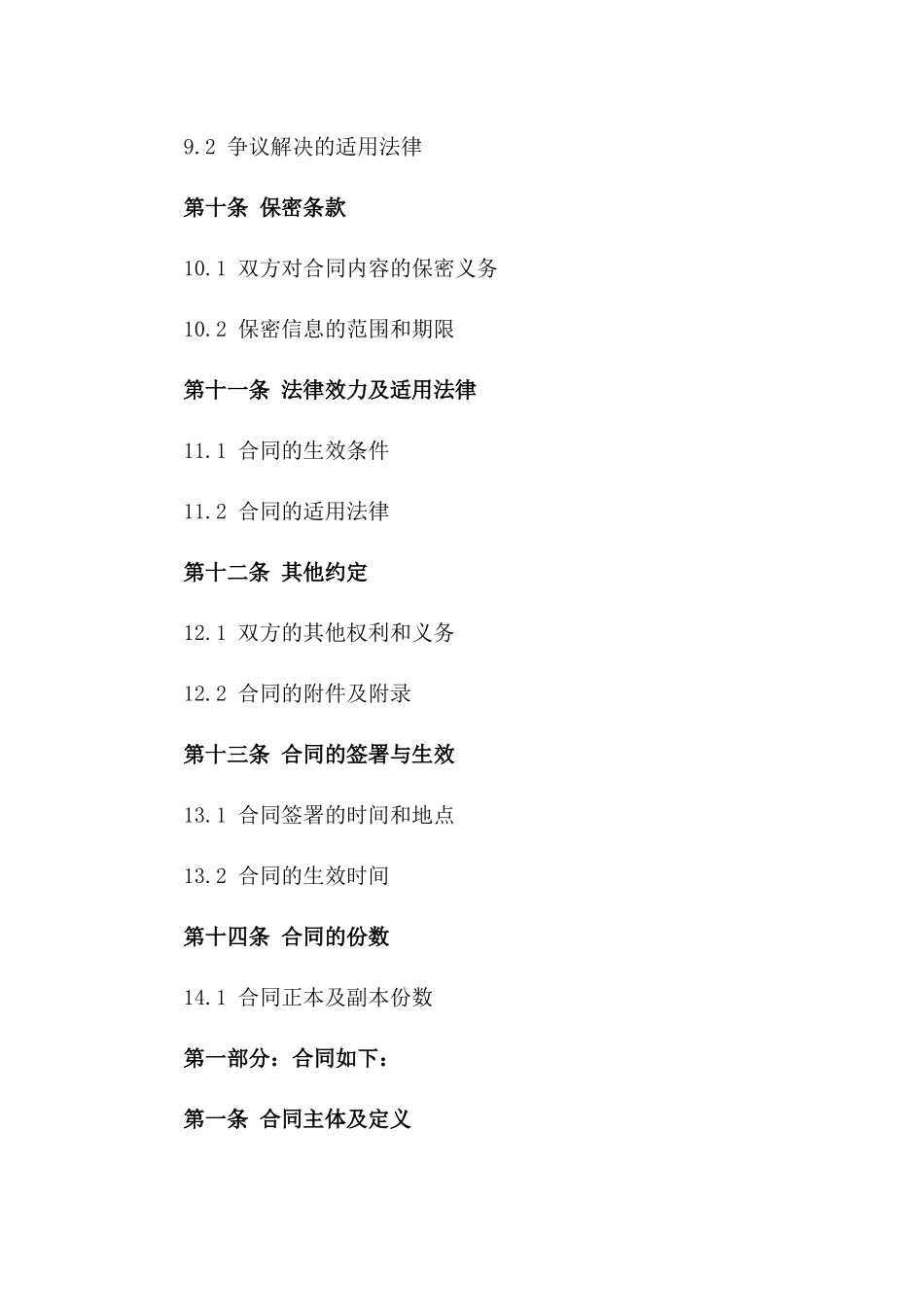 9.2 争议解决的适用法律

第十条 保密条款

10.1 双方对合同内容的保密义务

10.2 保密信息的范围和期限

第十一条 法律效力及适用法律

11.1 合同的生效条件

11.2 合同的适用法律

第十二条 其他约定

12.1 双方的其他权利和义务

12.2 合同的附件及附录

第十三条 合同的签署与生效

13.1 合同签署的时间和地点

13.2 合同的生效时间

第十四条 合同的份数

14.1 合同正本及副本份数

第一部分：合同如下：

第一条 合同主体及定义